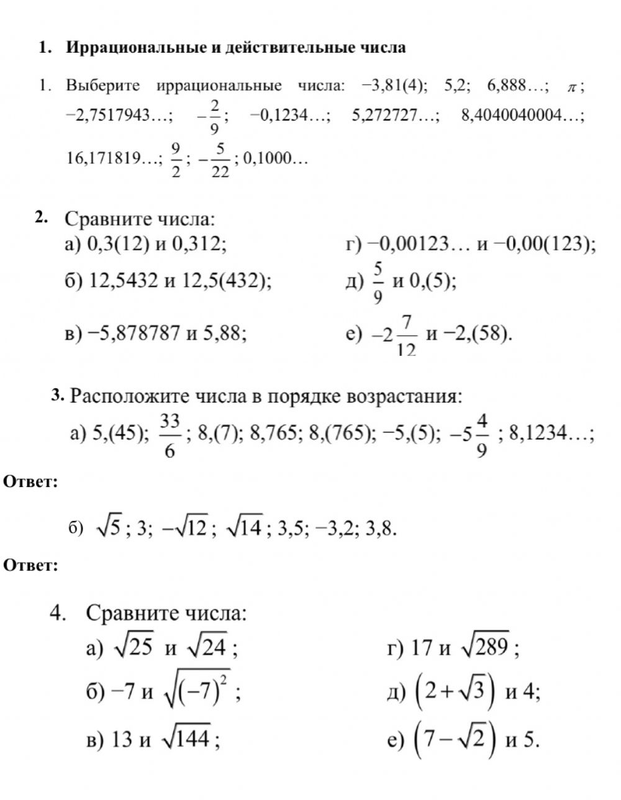 1. Иррациональные и действительные числа

1. Выберите иррациональные числа: −3,81(4); 5,2; 6,888…; $\pi$; −2,7517943…; $-\frac{2}{9}$; −0,1234…; 5,272727…; 8,4040040004…; 16,171819…; $\frac{9}{2}$; $-\frac{5}{22}$; 0,1000…

2. Сравните числа:
а) 0,3(12) и 0,312;
б) 12,5432 и 12,5(432);
в) −5,878787 и 5,88;
г) −0,00123… и −0,00(123);
д) $\frac{5}{9}$ и 0,(5);
е) $-2\frac{7}{12}$ и −2,(58).

3. Расположите числа в порядке возрастания:
а) 5,(45); $\frac{33}{6}$; 8,(7); 8,765; 8,(765); −5,(5); $-5\frac{4}{9}$; 8,1234…;

Ответ:

б) $\sqrt{5}$; 3; $-\sqrt{12}$; $\sqrt{14}$; 3,5; −3,2; 3,8.

Ответ:

4. Сравните числа:
а) $\sqrt{25}$ и $\sqrt{24}$;
б) −7 и $\sqrt{(-7)^2}$;
в) 13 и $\sqrt{144}$;
г) 17 и $\sqrt{289}$;
д) $(2+\sqrt{3})$ и 4;
е) $(7-\sqrt{2})$ и 5.